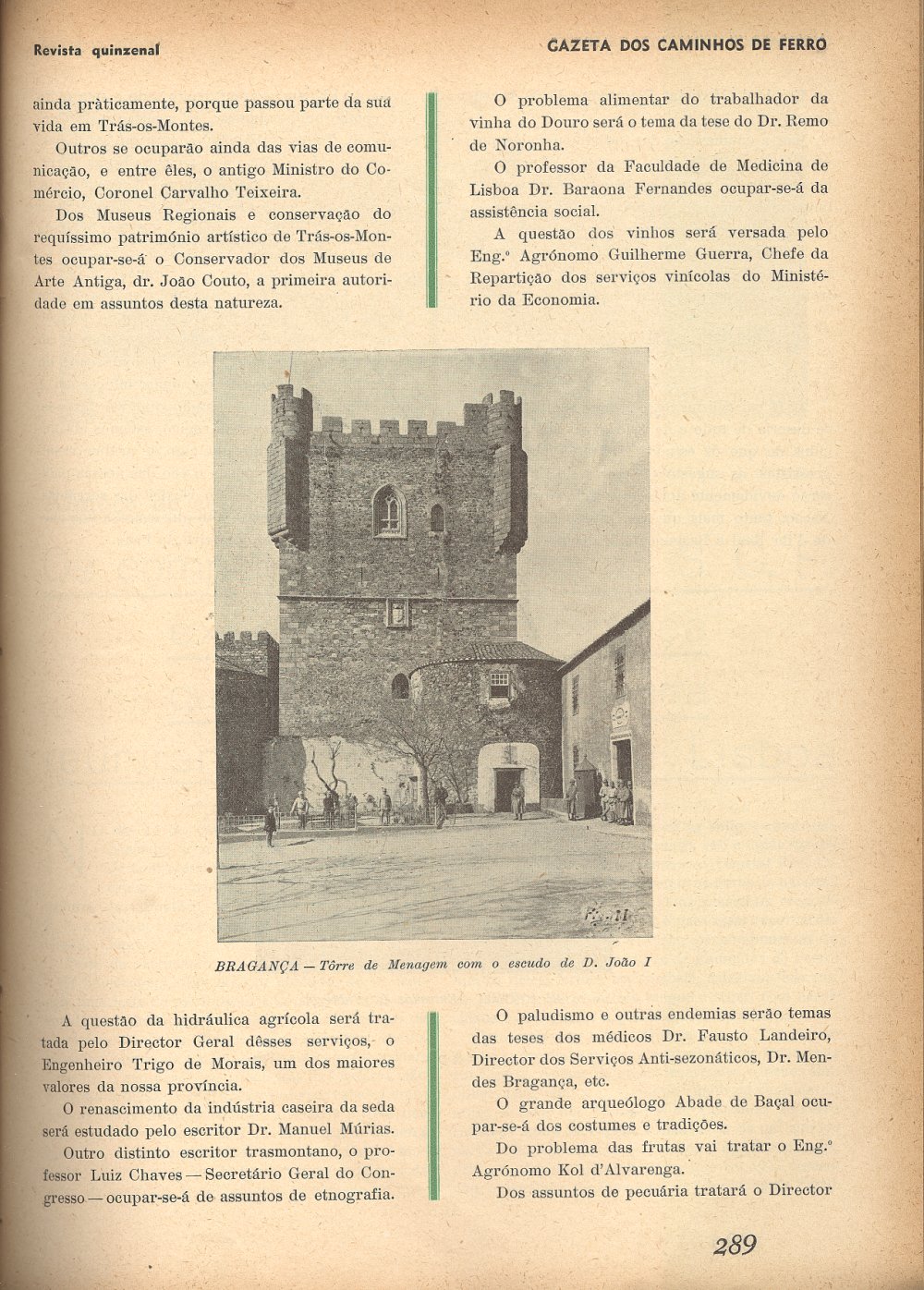 Revista quinzenal

GAZETA DOS CAMINHOS DE FERRO

ainda pràticamente, porque passou parte da sua vida em Trás-os-Montes.

Outros se ocuparão ainda das vias de comunicação, e entre êles, o antigo Ministro do Comércio, Coronel Carvalho Teixeira.

Dos Museus Regionais e conservação do requíssimo património artístico de Trás-os-Montes ocupar-se-á o Conservador dos Museus de Arte Antiga, dr. João Couto, a primeira autoridade em assuntos desta natureza.

O problema alimentar do trabalhador da vinha do Douro será o tema da tese do Dr. Remo de Noronha.

O professor da Faculdade de Medicina de Lisboa Dr. Baraona Fernandes ocupar-se-á da assistência social.

A questão dos vinhos será versada pelo Eng.º Agrónomo Guilherme Guerra, Chefe da Repartição dos serviços vinícolas do Ministério da Economia.

BRAGANÇA — Tôrre de Menagem com o escudo de D. João I

A questão da hidráulica agrícola será tratada pelo Director Geral dêsses serviços, o Engenheiro Trigo de Morais, um dos maiores valores da nossa província.

O renascimento da indústria caseira da seda será estudado pelo escritor Dr. Manuel Múrias.

Outro distinto escritor trasmontano, o professor Luiz Chaves — Secretário Geral do Congresso — ocupar-se-á de assuntos de etnografia.

O paludismo e outras endemias serão temas das teses dos médicos Dr. Fausto Landeiro, Director dos Serviços Anti-sezonáticos, Dr. Mendes Bragança, etc.

O grande arqueólogo Abade de Baçal ocupar-se-á dos costumes e tradições.

Do problema das frutas vai tratar o Eng.º Agrónomo Kol d'Alvarenga.

Dos assuntos de pecuária tratará o Director

289